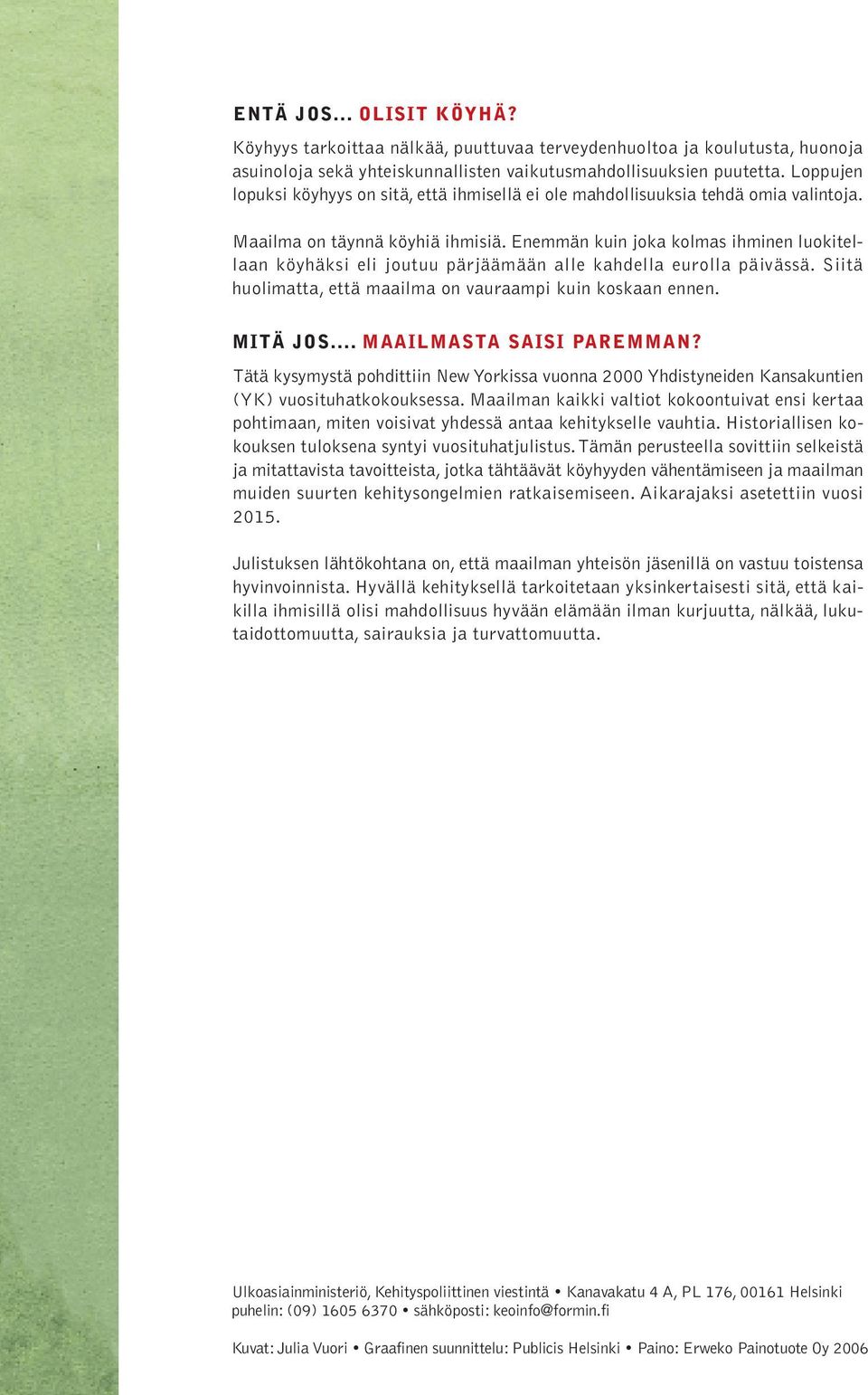 ENTÄ JOS... OLISIT KÖYHÄ?

Köyhyys tarkoittaa nälkää, puuttuvaa terveydenhuoltoa ja koulutusta, huonoja asuinoloja sekä yhteiskunnallisten vaikutusmahdollisuuksien puutetta. Loppujen lopuksi köyhyys on sitä, että ihmisellä ei ole mahdollisuuksia tehdä omia valintoja.

Maailma on täynnä köyhiä ihmisiä. Enemmän kuin joka kolmas ihminen luokitellaan köyhäksi eli joutuu pärjäämään alle kahdella eurolla päivässä. Siitä huolimatta, että maailma on vauraampi kuin koskaan ennen.

MITÄ JOS.... MAAILMASTA SAISI PAREMMAN?

Tätä kysymystä pohdittiin New Yorkissa vuonna 2000 Yhdistyneiden Kansakuntien (YK) vuosituhatkokouksessa. Maailman kaikki valtiot kokoontuivat ensi kertaa pohtimaan, miten voisivat yhdessä antaa kehitykselle vauhtia. Historiallisen kokouksen tuloksena syntyi vuosituhatjulistus. Tämän perusteella sovittiin selkeistä ja mitattavista tavoitteista, jotka tähtäävät köyhyyden vähentämiseen ja maailman muiden suurten kehitysongelmien ratkaisemiseen. Aikarajaksi asetettiin vuosi 2015.

Julistuksen lähtökohtana on, että maailman yhteisön jäsenillä on vastuu toistensa hyvinvoinnista. Hyvällä kehityksellä tarkoitetaan yksinkertaisesti sitä, että kaikilla ihmisillä olisi mahdollisuus hyvään elämään ilman kurjuutta, nälkää, lukutaidottomuutta, sairauksia ja turvattomuutta.

Ulkoasiainministeriö, Kehityspoliittinen viestintä • Kanavakatu 4 A, PL 176, 00161 Helsinki
puhelin: (09) 1605 6370 • sähköposti: keoinfo@formin.fi

Kuvat: Julia Vuori • Graafinen suunnittelu: Publicis Helsinki • Paino: Erweko Painotuote Oy 2006